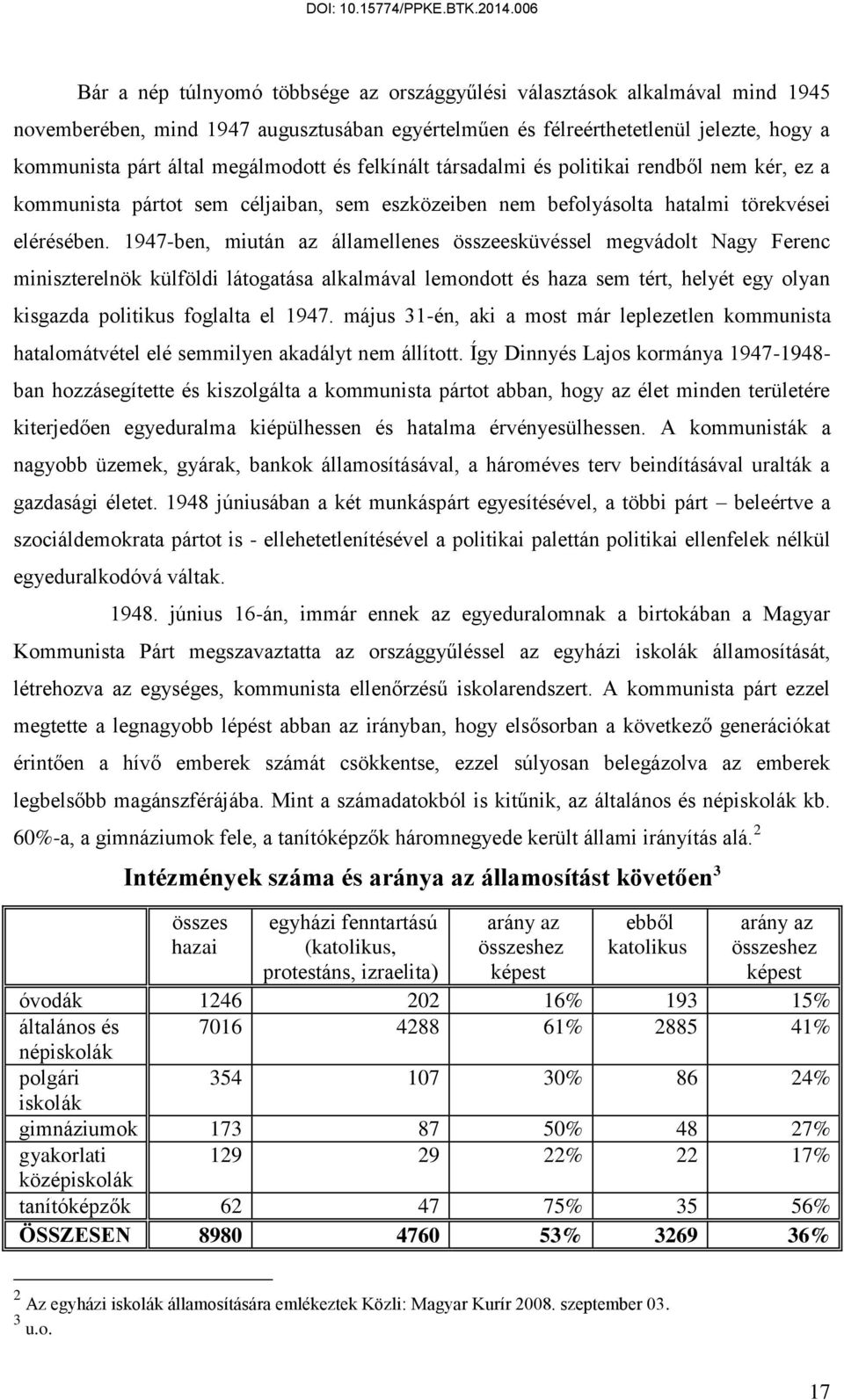 DOI: 10.15774/PPKE.BTK.2014.006

Bár a nép túlnyomó többsége az országgyűlési választások alkalmával mind 1945 novemberében, mind 1947 augusztusában egyértelműen és félreérthetetlenül jelezte, hogy a kommunista párt által megálmodott és felkínált társadalmi és politikai rendből nem kér, ez a kommunista pártot sem céljaiban, sem eszközeiben nem befolyásolta hatalmi törekvései elérésében. 1947-ben, miután az államellenes összeesküvéssel megvádolt Nagy Ferenc miniszterelnök külföldi látogatása alkalmával lemondott és haza sem tért, helyét egy olyan kisgazda politikus foglalta el 1947. május 31-én, aki a most már leplezetlen kommunista hatalomátvétel elé semmilyen akadályt nem állított. Így Dinnyés Lajos kormánya 1947-1948-ban hozzásegítette és kiszolgálta a kommunista pártot abban, hogy az élet minden területére kiterjedően egyeduralma kiépülhessen és hatalma érvényesülhessen. A kommunisták a nagyobb üzemek, gyárak, bankok államosításával, a hároméves terv beindításával uralták a gazdasági életet. 1948 júniusában a két munkáspárt egyesítésével, a többi párt – beleértve a szociáldemokrata pártot is - ellehetetlenítésével a politikai palettán politikai ellenfelek nélkül egyeduralkodóvá váltak.

1948. június 16-án, immár ennek az egyeduralomnak a birtokában a Magyar Kommunista Párt megszavaztatta az országgyűléssel az egyházi iskolák államosítását, létrehozva az egységes, kommunista ellenőrzésű iskolarendszert. A kommunista párt ezzel megtette a legnagyobb lépést abban az irányban, hogy elsősorban a következő generációkat érintően a hívő emberek számát csökkentse, ezzel súlyosan belegázolva az emberek legbelsőbb magánszférájába. Mint a számadatokból is kitűnik, az általános és népiskolák kb. 60%-a, a gimnáziumok fele, a tanítóképzők háromnegyede került állami irányítás alá. $^2$

Intézmények száma és aránya az államosítást követően$^3$

| | összes hazai | egyházi fenntartású (katolikus, protestáns, izraelita) | arány az összeshez képest | ebből katolikus | arány az összeshez képest |
|---|---|---|---|---|---|
| óvodák | 1246 | 202 | 16% | 193 | 15% |
| általános és népiskolák | 7016 | 4288 | 61% | 2885 | 41% |
| polgári iskolák | 354 | 107 | 30% | 86 | 24% |
| gimnáziumok | 173 | 87 | 50% | 48 | 27% |
| gyakorlati középiskolák | 129 | 29 | 22% | 22 | 17% |
| tanítóképzők | 62 | 47 | 75% | 35 | 56% |
| ÖSSZESEN | 8980 | 4760 | 53% | 3269 | 36% |

$^2$ Az egyházi iskolák államosítására emlékeztek Közli: Magyar Kurír 2008. szeptember 03.
$^3$ u.o.

17